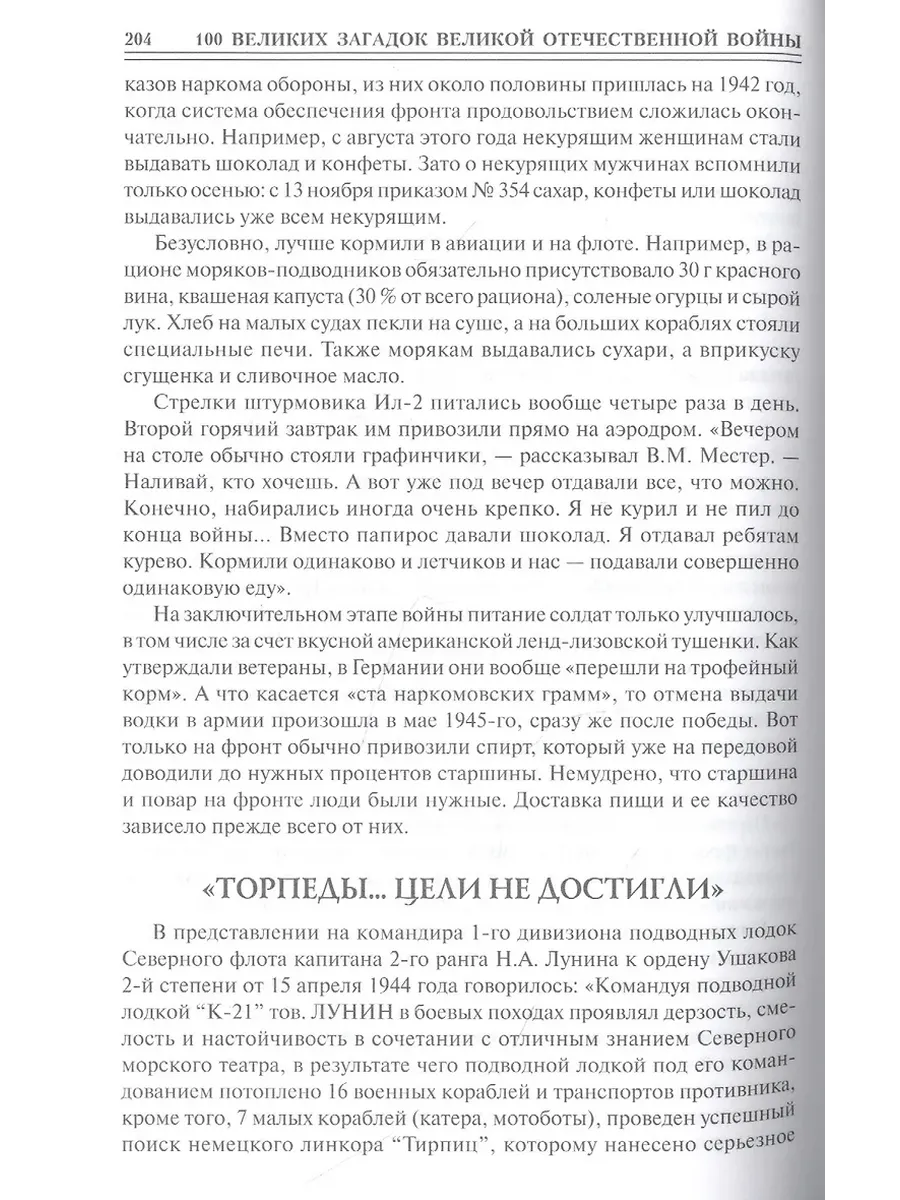 204 100 ВЕЛИКИХ ЗАГАДОК ВЕЛИКОЙ ОТЕЧЕСТВЕННОЙ ВОЙНЫ

казов наркома обороны, из них около половины пришлась на 1942 год, когда система обеспечения фронта продовольствием сложилась окончательно. Например, с августа этого года некурящим женщинам стали выдавать шоколад и конфеты. Зато о некурящих мужчинах вспомнили только осенью: с 13 ноября приказом № 354 сахар, конфеты или шоколад выдавались уже всем некурящим.

Безусловно, лучше кормили в авиации и на флоте. Например, в рационе моряков-подводников обязательно присутствовало 30 г красного вина, квашеная капуста (30 % от всего рациона), соленые огурцы и сырой лук. Хлеб на малых судах пекли на суше, а на больших кораблях стояли специальные печи. Также морякам выдавались сухари, а вприкуску сгущенка и сливочное масло.

Стрелки штурмовика Ил-2 питались вообще четыре раза в день. Второй горячий завтрак им привозили прямо на аэродром. «Вечером на столе обычно стояли графинчики, — рассказывал В.М. Местер. — Наливай, кто хочешь. А вот уже под вечер отдавали все, что можно. Конечно, набирались иногда очень крепко. Я не курил и не пил до конца войны... Вместо папирос давали шоколад. Я отдавал ребятам курево. Кормили одинаково и летчиков и нас — подавали совершенно одинаковую еду».

На заключительном этапе войны питание солдат только улучшалось, в том числе за счет вкусной американской ленд-лизовской тушенки. Как утверждали ветераны, в Германии они вообще «перешли на трофейный корм». А что касается «ста наркомовских грамм», то отмена выдачи водки в армии произошла в мае 1945-го, сразу же после победы. Вот только на фронт обычно привозили спирт, который уже на передовой доводили до нужных процентов старшины. Немудрено, что старшина и повар на фронте люди были нужные. Доставка пищи и ее качество зависело прежде всего от них.

«ТОРПЕДЫ... ЦЕЛИ НЕ ДОСТИГЛИ»

В представлении на командира 1-го дивизиона подводных лодок Северного флота капитана 2-го ранга Н.А. Лунина к ордену Ушакова 2-й степени от 15 апреля 1944 года говорилось: «Командуя подводной лодкой “К-21” тов. ЛУНИН в боевых походах проявлял дерзость, смелость и настойчивость в сочетании с отличным знанием Северного морского театра, в результате чего подводной лодкой под его командованием потоплено 16 военных кораблей и транспортов противника, кроме того, 7 малых кораблей (катера, мотоботы), проведен успешный поиск немецкого линкора “Тирпиц”, которому нанесено серьезное